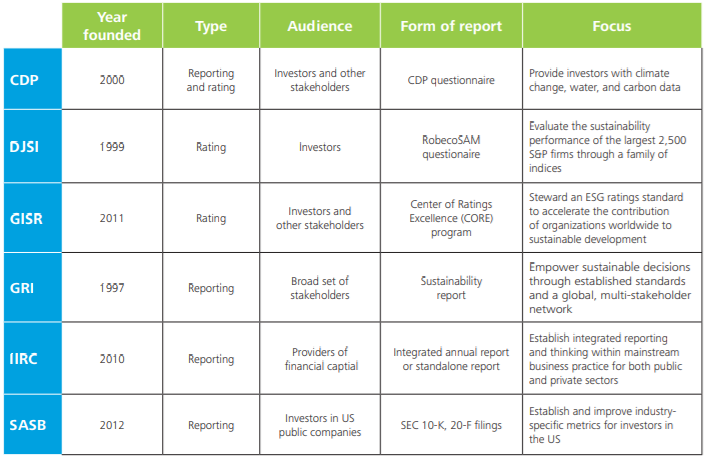 |  | Year founded | Type | Audience | Form of report | Focus |
|---|---|---|---|---|---|
| CDP | 2000 | Reporting and rating | Investors and other stakeholders | CDP questionnaire | Provide investors with climate change, water, and carbon data |
| DJSI | 1999 | Rating | Investors | RobecoSAM questionaire | Evaluate the sustainability performance of the largest 2,500 S&P firms through a family of indices |
| GISR | 2011 | Rating | Investors and other stakeholders | Center of Ratings Excellence (CORE) program | Steward an ESG ratings standard to accelerate the contribution of organizations worldwide to sustainable development |
| GRI | 1997 | Reporting | Broad set of stakeholders | Sustainability report | Empower sustainable decisions through established standards and a global, multi-stakeholder network |
| IIRC | 2010 | Reporting | Providers of financial captial | Integrated annual report or standalone report | Establish integrated reporting and thinking within mainstream business practice for both public and private sectors |
| SASB | 2012 | Reporting | Investors in US public companies | SEC 10-K, 20-F filings | Establish and improve industry-specific metrics for investors in the US |